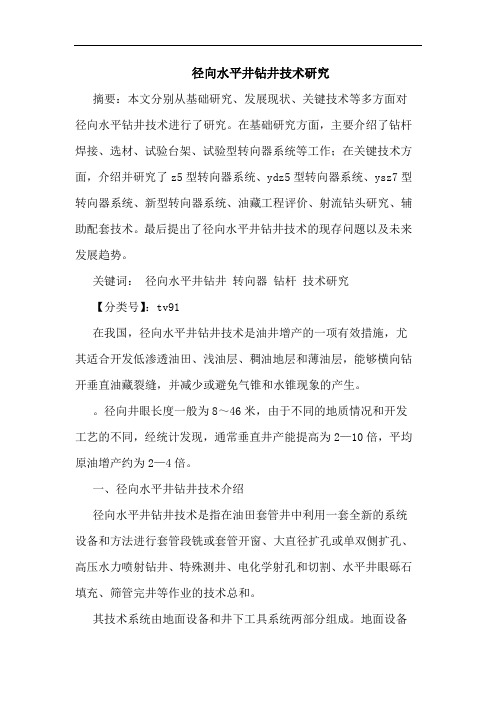 径向水平井钻井技术研究

摘要：本文分别从基础研究、发展现状、关键技术等多方面对径向水平钻井技术进行了研究。在基础研究方面，主要介绍了钻杆焊接、选材、试验台架、试验型转向器系统等工作；在关键技术方面，介绍并研究了z5型转向器系统、ydz5型转向器系统、ysz7型转向器系统、新型转向器系统、油藏工程评价、射流钻头研究、辅助配套技术。最后提出了径向水平井钻井技术的现存问题以及未来发展趋势。

关键词： 径向水平井钻井 转向器 钻杆 技术研究

【分类号】：tv91

在我国，径向水平井钻井技术是油井增产的一项有效措施，尤其适合开发低渗透油田、浅油层、稠油地层和薄油层，能够横向钻开垂直油藏裂缝，并减少或避免气锥和水锥现象的产生。

。径向井眼长度一般为8～46米，由于不同的地质情况和开发工艺的不同，经统计发现，通常垂直井产能提高为2—10倍，平均原油增产约为2—4倍。

一、径向水平井钻井技术介绍

径向水平井钻井技术是指在油田套管井中利用一套全新的系统设备和方法进行套管段铣或套管开窗、大直径扩孔或单双侧扩孔、高压水力喷射钻井、特殊测井、电化学射孔和切割、水平井眼砾石填充、筛管完井等作业的技术总和。

其技术系统由地面设备和井下工具系统两部分组成。地面设备